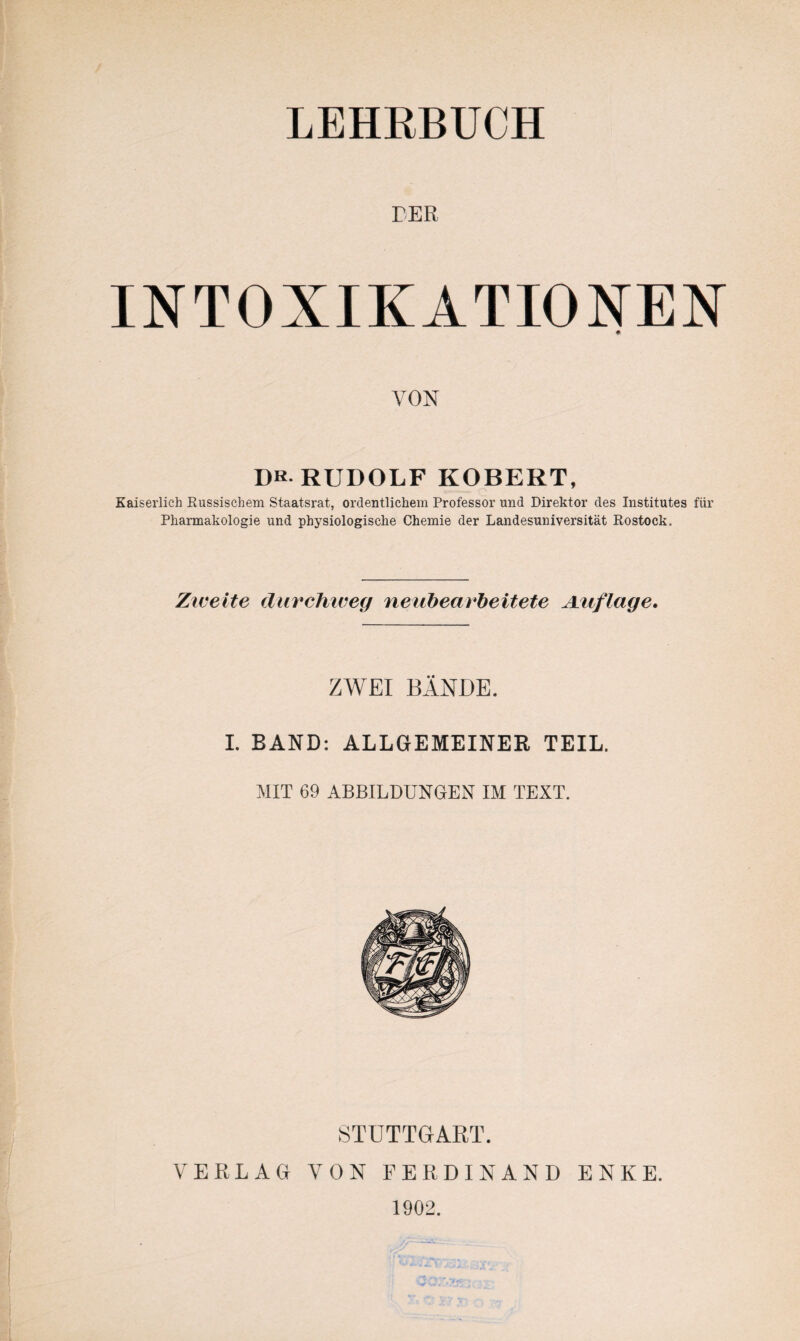 LEHRBUCH

DER

INTOXIKATIONEN

VON

DR. RUDOLF KOBERT,

Kaiserlich Russischem Staatsrat, ordentlichem Professor und Direktor des Institutes für Pharmakologie und physiologische Chemie der Landesuniversität Rostock.

Zweite durchweg neubearbeitete Auflage.

ZWEI BÄNDE.

I. BAND: ALLGEMEINER TEIL.

MIT 69 ABBILDUNGEN IM TEXT.

STUTTGART.

VERLAG VON FERDINAND ENKE.

1902.